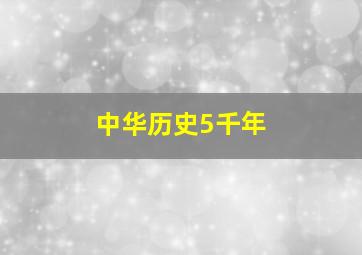 中华历史5千年